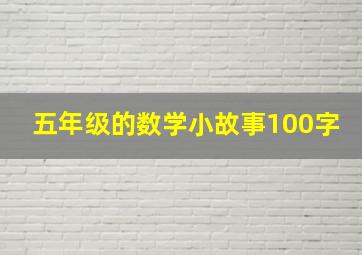 五年级的数学小故事100字